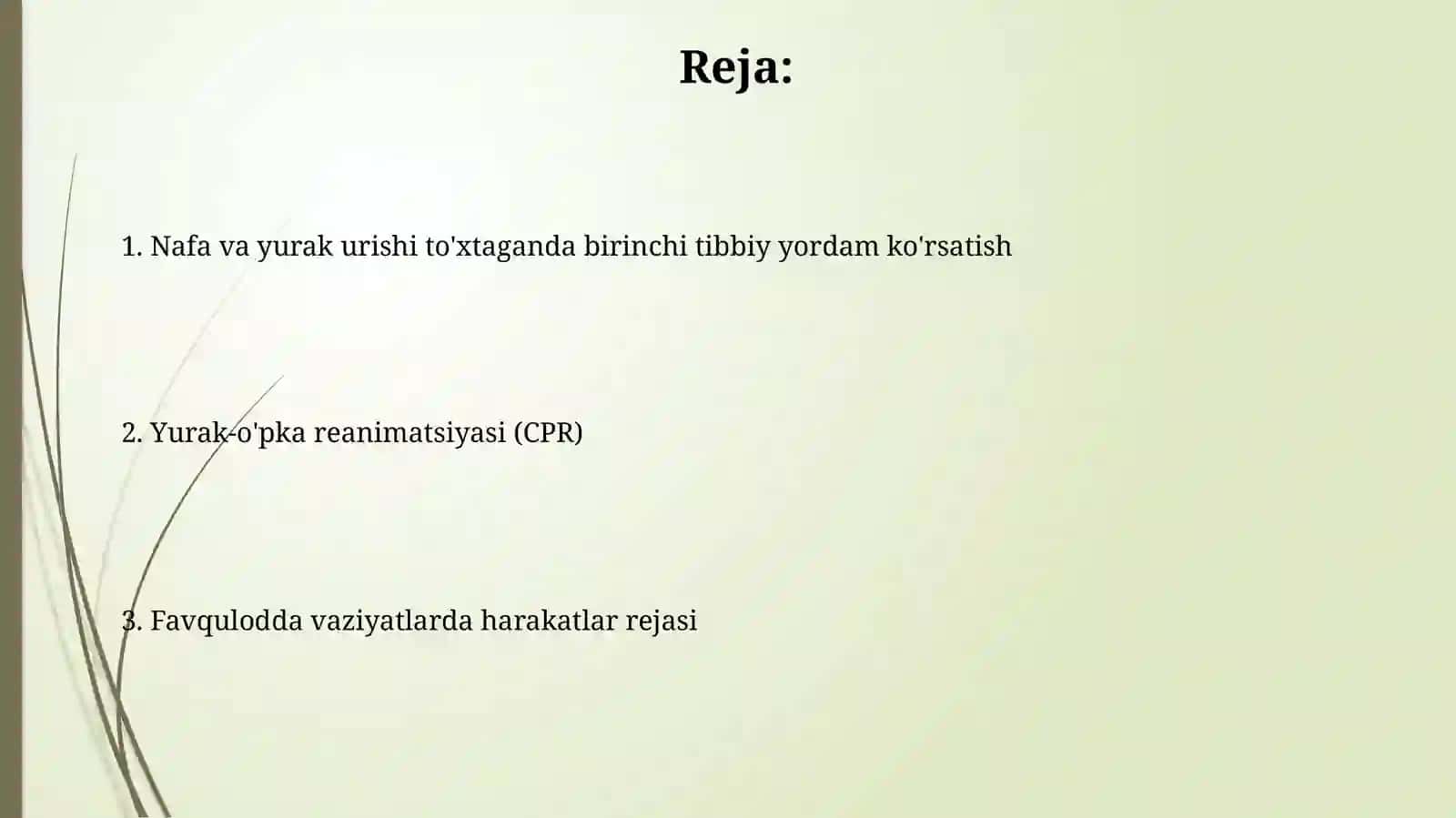 Reja:

1. Nafa va yurak urishi to'xtaganda birinchi tibbiy yordam ko'rsatish

2. Yurak-o'pka reanimatsiyasi (CPR)

3. Favqulodda vaziyatlarda harakatlar rejasi